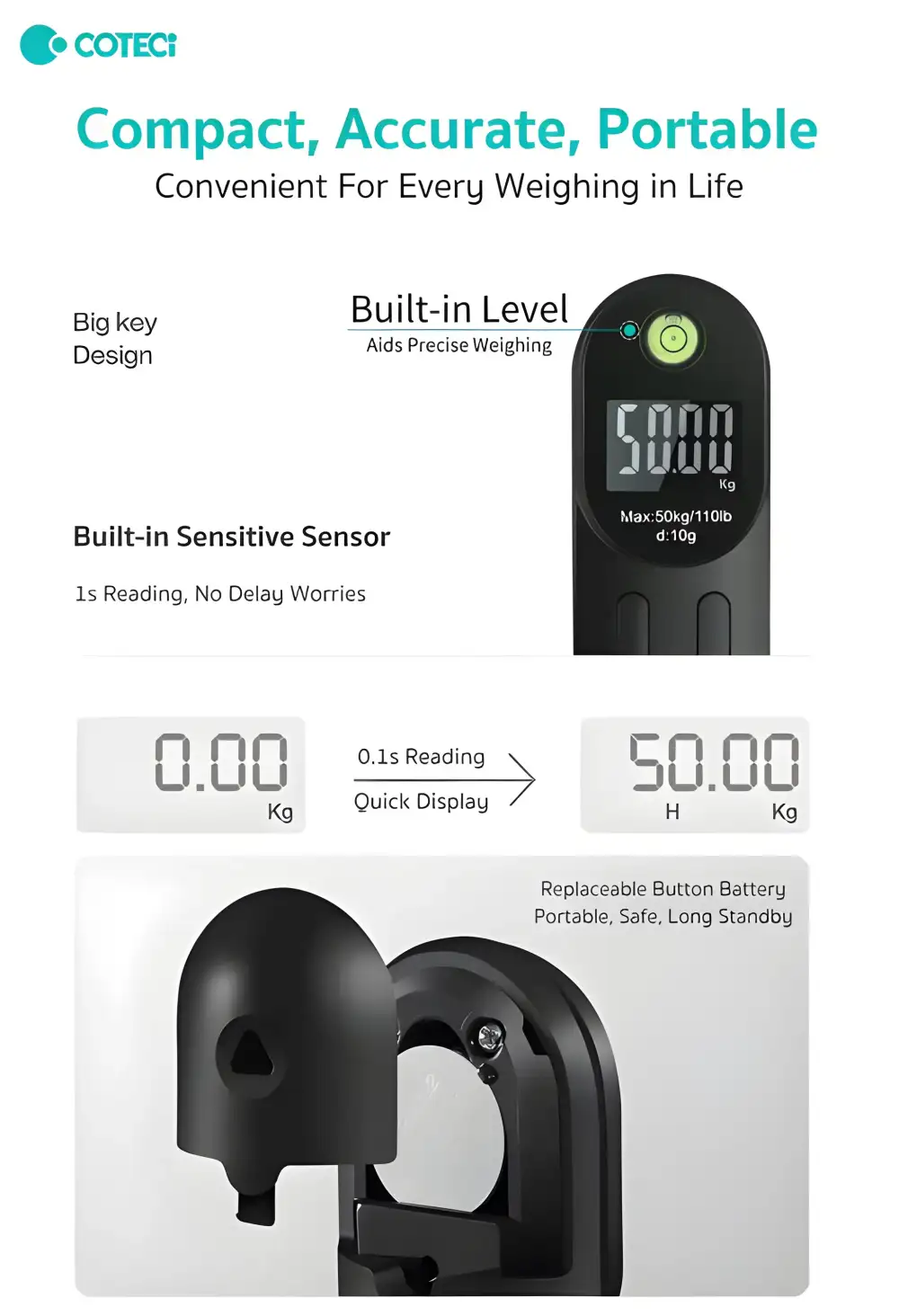 COTECi

Compact, Accurate, Portable

Convenient For Every Weighing in Life

Big key
Design

Built-in Level

Aids Precise Weighing

50.00

Kg

Max:50kg/110lb
d:10g

Built-in Sensitive Sensor

1s Reading, No Delay Worries

0.00
Kg

0.1s Reading

Quick Display

50.00
H Kg

Replaceable Button Battery
Portable, Safe, Long Standby